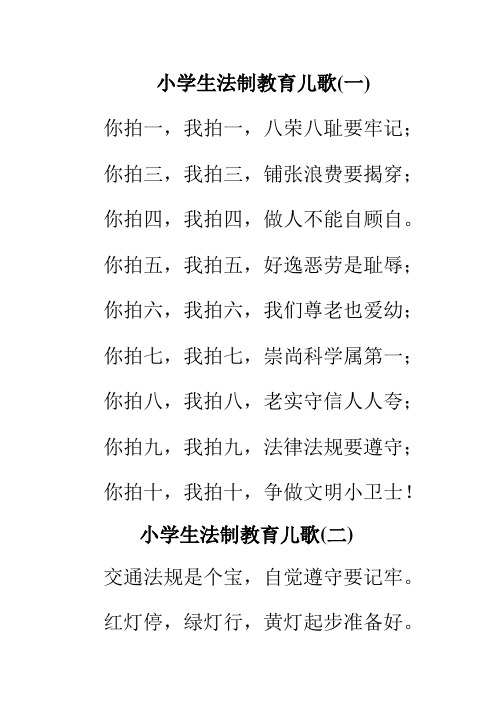 小学生法制教育儿歌(一)

你拍一，我拍一，八荣八耻要牢记；

你拍三，我拍三，铺张浪费要揭穿；

你拍四，我拍四，做人不能自顾自。

你拍五，我拍五，好逸恶劳是耻辱；

你拍六，我拍六，我们尊老也爱幼；

你拍七，我拍七，崇尚科学属第一；

你拍八，我拍八，老实守信人人夸；

你拍九，我拍九，法律法规要遵守；

你拍十，我拍十，争做文明小卫士！

小学生法制教育儿歌(二)

交通法规是个宝，自觉遵守要记牢。

红灯停，绿灯行，黄灯起步准备好。